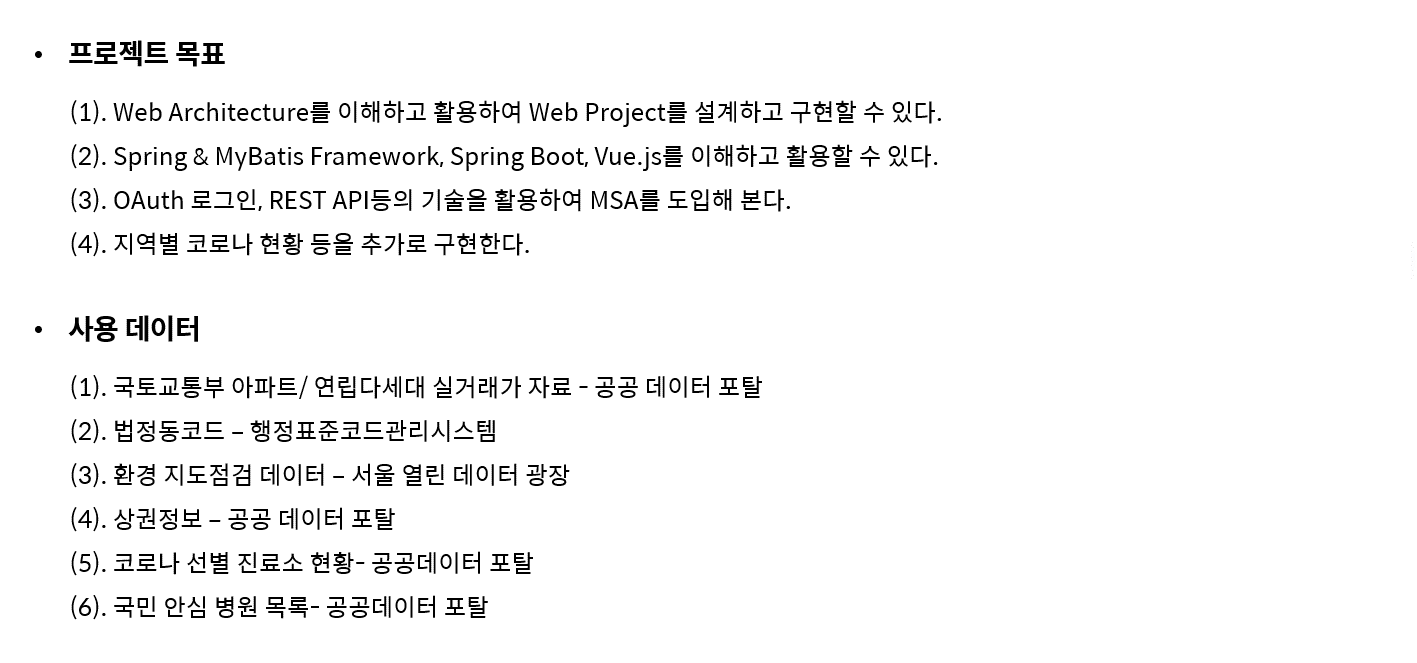 • 프로젝트 목표

(1). Web Architecture를 이해하고 활용하여 Web Project를 설계하고 구현할 수 있다.

(2). Spring & MyBatis Framework, Spring Boot, Vue.js를 이해하고 활용할 수 있다.

(3). OAuth 로그인, REST API등의 기술을 활용하여 MSA를 도입해 본다.

(4). 지역별 코로나 현황 등을 추가로 구현한다.

• 사용 데이터

(1). 국토교통부 아파트/ 연립다세대 실거래가 자료 - 공공 데이터 포탈

(2). 법정동코드 – 행정표준코드관리시스템

(3). 환경 지도점검 데이터 – 서울 열린 데이터 광장

(4). 상권정보 – 공공 데이터 포탈

(5). 코로나 선별 진료소 현황- 공공데이터 포탈

(6). 국민 안심 병원 목록- 공공데이터 포탈